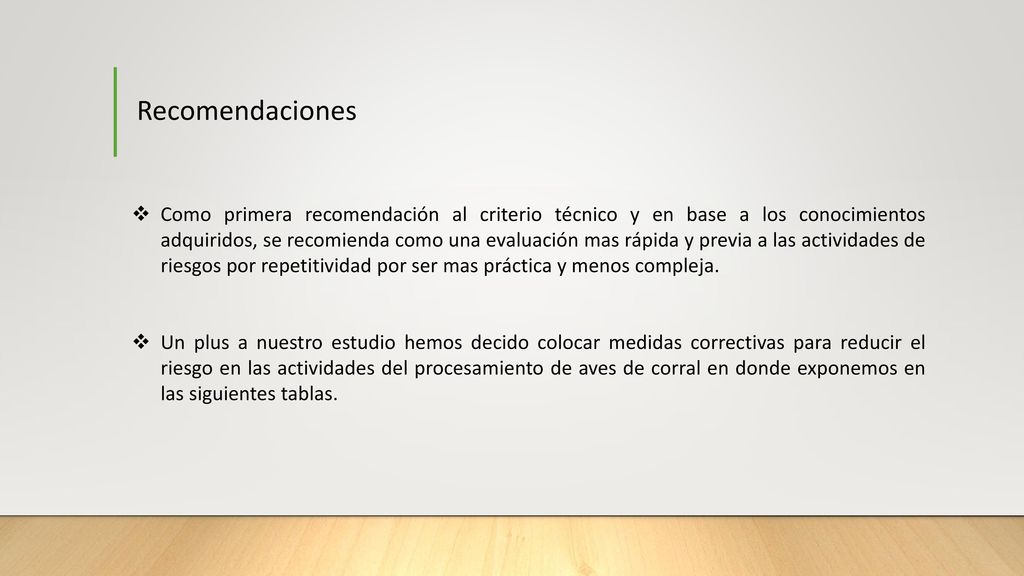 Recomendaciones

❖ Como primera recomendación al criterio técnico y en base a los conocimientos adquiridos, se recomienda como una evaluación mas rápida y previa a las actividades de riesgos por repetitividad por ser mas práctica y menos compleja.

❖ Un plus a nuestro estudio hemos decido colocar medidas correctivas para reducir el riesgo en las actividades del procesamiento de aves de corral en donde exponemos en las siguientes tablas.